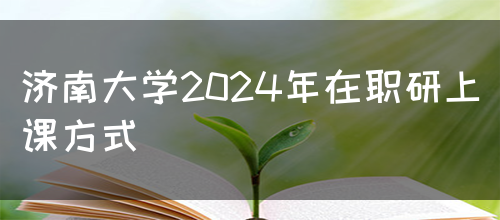 济南大学2024年在职研上课方式